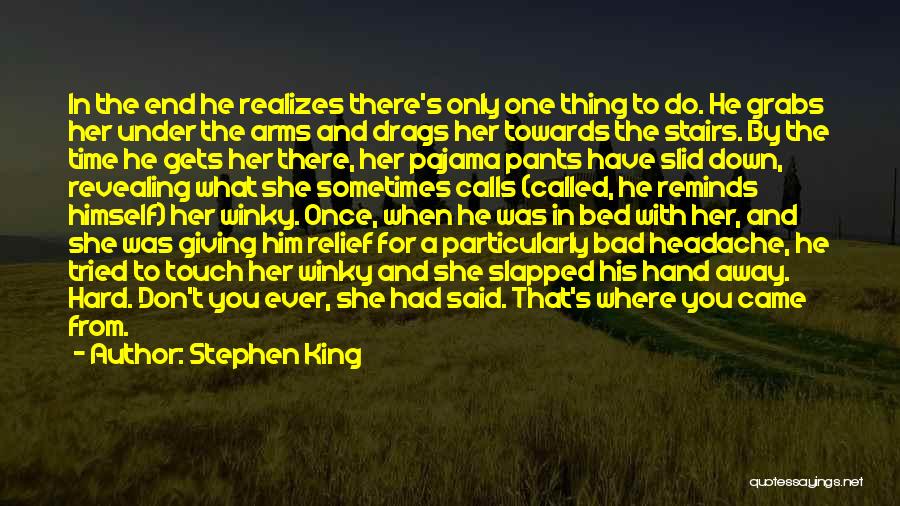 In the end he realizes there's only one thing to do. He grabs her under the arms and drags her towards the stairs. By the time he gets her there, her pajama pants have slid down, revealing what she sometimes calls (called, he reminds himself) her winky. Once, when he was in bed with her, and she was giving him relief for a particularly bad headache, he tried to touch her winky and she slapped his hand away. Hard. Don't you ever, she had said. That's where you came from.

- Author: Stephen King

quotessayings.net